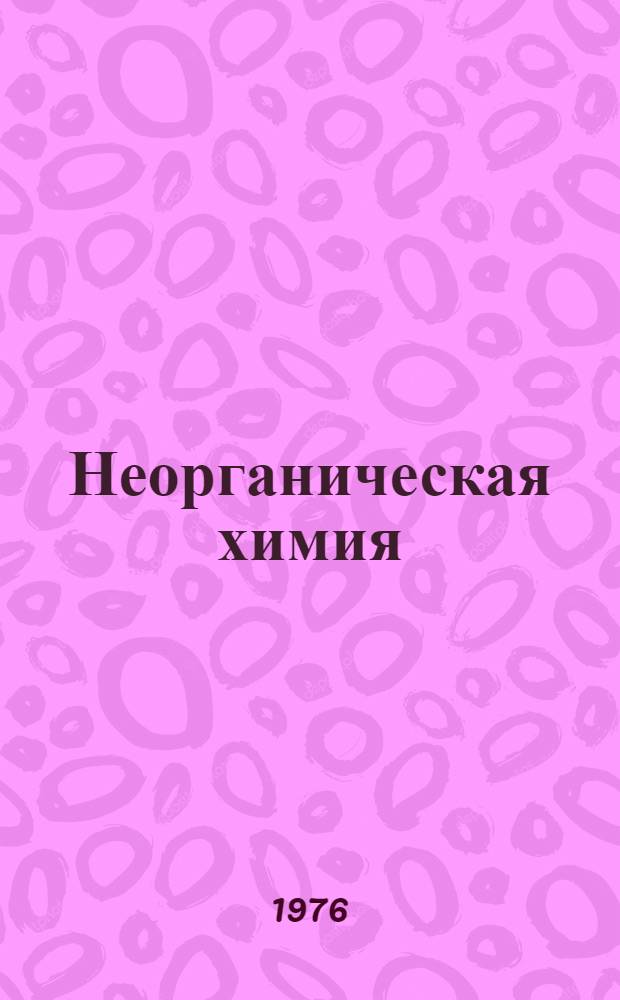 Неорганическая химия

1976